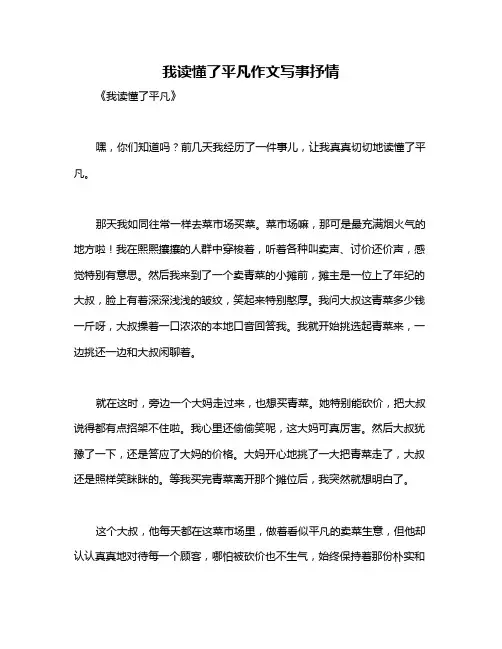 我读懂了平凡作文写事抒情

《我读懂了平凡》

嘿，你们知道吗？前几天我经历了一件事儿，让我真真切切地读懂了平凡。

那天我如同往常一样去菜市场买菜。菜市场嘛，那可是最充满烟火气的地方啦！我在熙熙攘攘的人群中穿梭着，听着各种叫卖声、讨价还价声，感觉特别有意思。然后我来到了一个卖青菜的小摊前，摊主是一位上了年纪的大叔，脸上有着深深浅浅的皱纹，笑起来特别憨厚。我问大叔这青菜多少钱一斤呀，大叔操着一口浓浓的本地口音回答我。我就开始挑选起青菜来，一边挑还一边和大叔闲聊着。

就在这时，旁边一个大妈走过来，也想买青菜。她特别能砍价，把大叔说得都有点招架不住啦。我心里还偷偷笑呢，这大妈可真厉害。然后大叔犹豫了一下，还是答应了大妈的价格。大妈开心地挑了一大把青菜走了，大叔还是照样笑眯眯的。等我买完青菜离开那个摊位后，我突然就想明白了。

这个大叔，他每天都在这菜市场里，做着看似平凡的卖菜生意，但他却认认真真地对待每一个顾客，哪怕被砍价也不生气，始终保持着那份朴实和